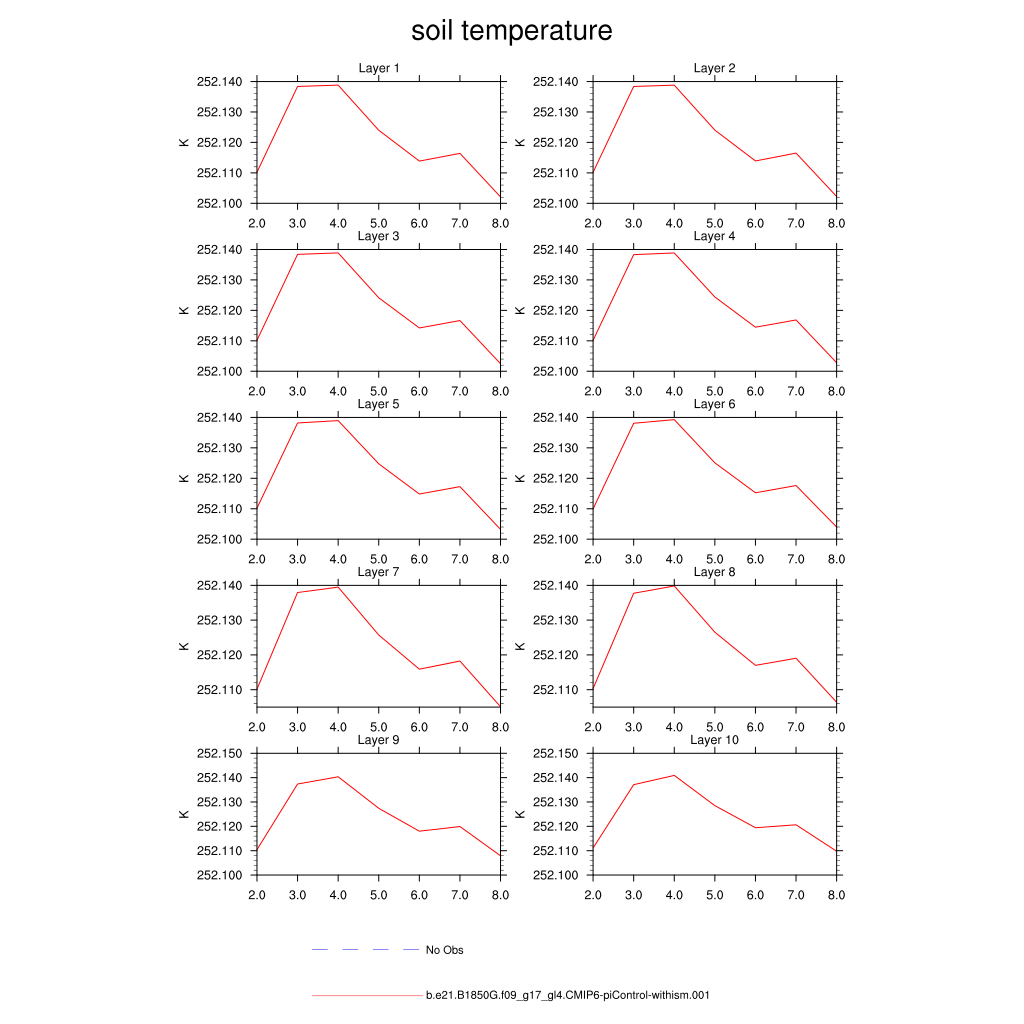 soil temperature

Layer 1
K
252.140
252.130
252.120
252.110
252.100
2.0 3.0 4.0 5.0 6.0 7.0 8.0

Layer 2
K
252.140
252.130
252.120
252.110
252.100
2.0 3.0 4.0 5.0 6.0 7.0 8.0

Layer 3
K
252.140
252.130
252.120
252.110
252.100
2.0 3.0 4.0 5.0 6.0 7.0 8.0

Layer 4
K
252.140
252.130
252.120
252.110
252.100
2.0 3.0 4.0 5.0 6.0 7.0 8.0

Layer 5
K
252.140
252.130
252.120
252.110
252.100
2.0 3.0 4.0 5.0 6.0 7.0 8.0

Layer 6
K
252.140
252.130
252.120
252.110
252.100
2.0 3.0 4.0 5.0 6.0 7.0 8.0

Layer 7
K
252.140
252.130
252.120
252.110
2.0 3.0 4.0 5.0 6.0 7.0 8.0

Layer 8
K
252.140
252.130
252.120
252.110
2.0 3.0 4.0 5.0 6.0 7.0 8.0

Layer 9
K
252.150
252.140
252.130
252.120
252.110
252.100
2.0 3.0 4.0 5.0 6.0 7.0 8.0

Layer 10
K
252.150
252.140
252.130
252.120
252.110
252.100
2.0 3.0 4.0 5.0 6.0 7.0 8.0

No Obs

b.e21.B1850G.f09_g17_gl4.CMIP6-piControl-withism.001